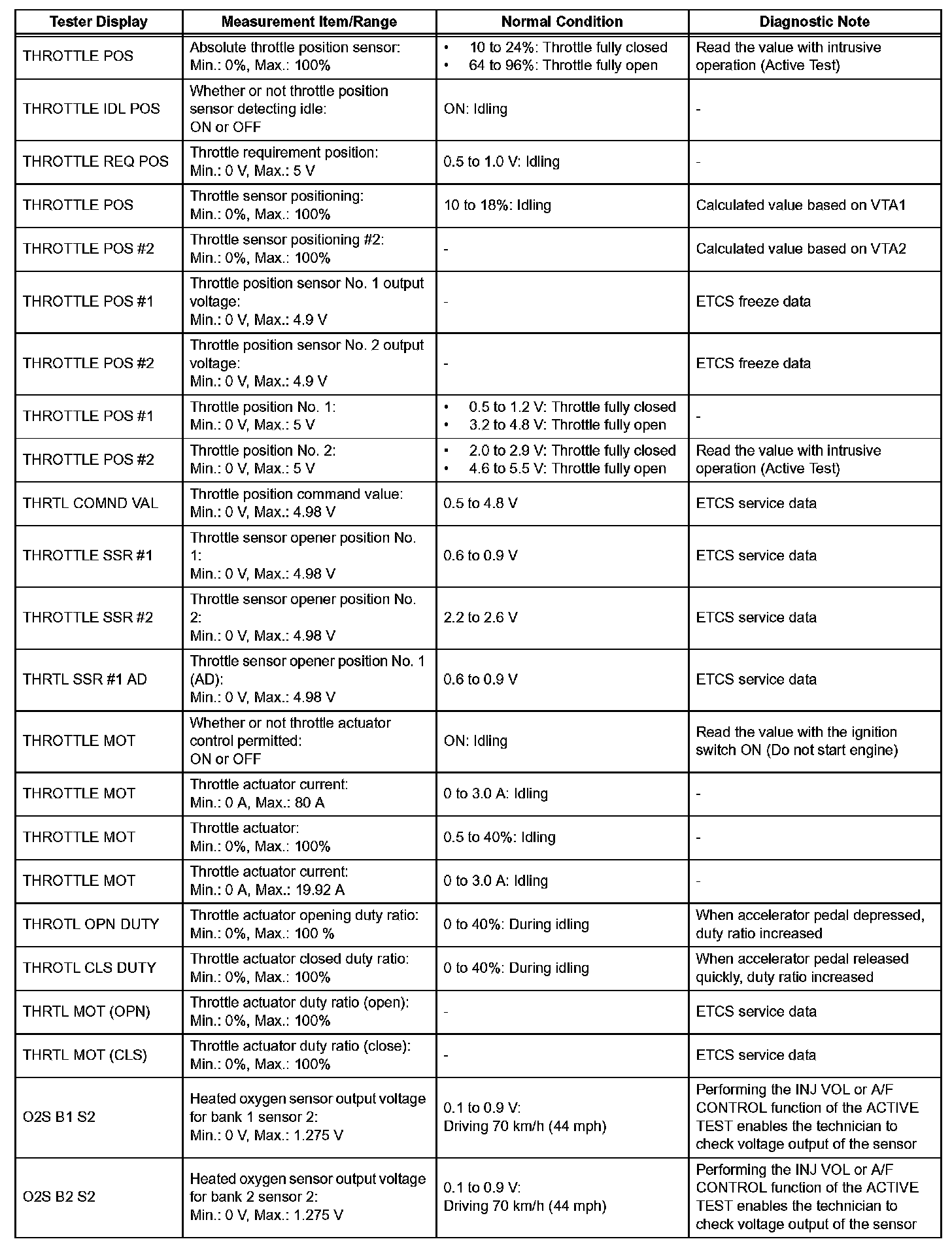 | Tester Display | Measurement Item/Range | Normal Condition | Diagnostic Note |
|---|---|---|---|
| THROTTLE POS | Absolute throttle position sensor: Min.: 0%, Max.: 100% | • 10 to 24%: Throttle fully closed • 64 to 96%: Throttle fully open | Read the value with intrusive operation (Active Test) |
| THROTTLE IDL POS | Whether or not throttle position sensor detecting idle: ON or OFF | ON: Idling | - |
| THROTTLE REQ POS | Throttle requirement position: Min.: 0 V, Max.: 5 V | 0.5 to 1.0 V: Idling | - |
| THROTTLE POS | Throttle sensor positioning: Min.: 0%, Max.: 100% | 10 to 18%: Idling | Calculated value based on VTA1 |
| THROTTLE POS #2 | Throttle sensor positioning #2: Min.: 0%, Max.: 100% | - | Calculated value based on VTA2 |
| THROTTLE POS #1 | Throttle position sensor No. 1 output voltage: Min.: 0 V, Max.: 4.9 V | - | ETCS freeze data |
| THROTTLE POS #2 | Throttle position sensor No. 2 output voltage: Min.: 0 V, Max.: 4.9 V | - | ETCS freeze data |
| THROTTLE POS #1 | Throttle position No. 1: Min.: 0 V, Max.: 5 V | • 0.5 to 1.2 V: Throttle fully closed • 3.2 to 4.8 V: Throttle fully open | - |
| THROTTLE POS #2 | Throttle position No. 2: Min.: 0 V, Max.: 5 V | • 2.0 to 2.9 V: Throttle fully closed • 4.6 to 5.5 V: Throttle fully open | Read the value with intrusive operation (Active Test) |
| THRTL COMND VAL | Throttle position command value: Min.: 0 V, Max.: 4.98 V | 0.5 to 4.8 V | ETCS service data |
| THROTTLE SSR #1 | Throttle sensor opener position No. 1: Min.: 0 V, Max.: 4.98 V | 0.6 to 0.9 V | ETCS service data |
| THROTTLE SSR #2 | Throttle sensor opener position No. 2: Min.: 0 V, Max.: 4.98 V | 2.2 to 2.6 V | ETCS service data |
| THRTL SSR #1 AD | Throttle sensor opener position No. 1 (AD): Min.: 0 V, Max.: 4.98 V | 0.6 to 0.9 V | ETCS service data |
| THROTTLE MOT | Whether or not throttle actuator control permitted: ON or OFF | ON: Idling | Read the value with the ignition switch ON (Do not start engine) |
| THROTTLE MOT | Throttle actuator current: Min.: 0 A, Max.: 80 A | 0 to 3.0 A: Idling | - |
| THROTTLE MOT | Throttle actuator: Min.: 0%, Max.: 100% | 0.5 to 40%: Idling | - |
| THROTTLE MOT | Throttle actuator current: Min.: 0 A, Max.: 19.92 A | 0 to 3.0 A: Idling | - |
| THROTL OPN DUTY | Throttle actuator opening duty ratio: Min.: 0%, Max.: 100 % | 0 to 40%: During idling | When accelerator pedal depressed, duty ratio increased |
| THROTL CLS DUTY | Throttle actuator closed duty ratio: Min.: 0%, Max.: 100% | 0 to 40%: During idling | When accelerator pedal released quickly, duty ratio increased |
| THRTL MOT (OPN) | Throttle actuator duty ratio (open): Min.: 0%, Max.: 100% | - | ETCS service data |
| THRTL MOT (CLS) | Throttle actuator duty ratio (close): Min.: 0%, Max.: 100% | - | ETCS service data |
| O2S B1 S2 | Heated oxygen sensor output voltage for bank 1 sensor 2: Min.: 0 V, Max.: 1.275 V | 0.1 to 0.9 V: Driving 70 km/h (44 mph) | Performing the INJ VOL or A/F CONTROL function of the ACTIVE TEST enables the technician to check voltage output of the sensor |
| O2S B2 S2 | Heated oxygen sensor output voltage for bank 2 sensor 2: Min.: 0 V, Max.: 1.275 V | 0.1 to 0.9 V: Driving 70 km/h (44 mph) | Performing the INJ VOL or A/F CONTROL function of the ACTIVE TEST enables the technician to check voltage output of the sensor |